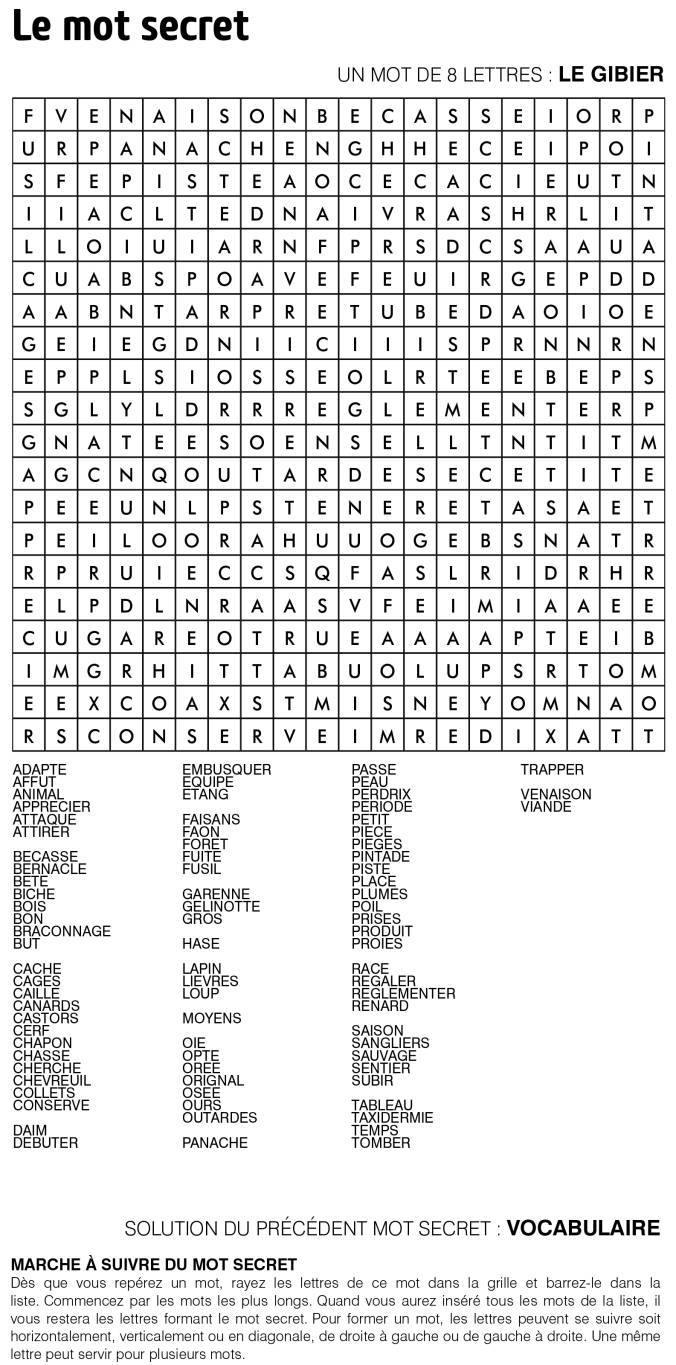 Le mot secret

UN MOT DE 8 LETTRES : LE GIBIER

| F | V | E | N | A | I | S | O | N | B | E | C | A | S | S | E | I | O | R | P |
|---|---|---|---|---|---|---|---|---|---|---|---|---|---|---|---|---|---|---|---|
| U | R | P | A | N | A | C | H | E | N | G | H | H | E | C | E | I | P | O | I |
| S | F | E | P | I | S | T | E | A | O | C | E | C | A | C | I | E | U | T | N |
| I | I | A | C | L | T | E | D | N | A | I | V | R | A | S | H | R | L | I | T |
| L | L | O | I | U | I | A | R | N | F | P | R | S | D | C | S | A | A | U | A |
| C | U | A | B | S | P | O | A | V | E | F | E | U | I | R | G | E | P | D | D |
| A | A | B | N | T | A | R | P | R | E | T | U | B | E | D | A | O | I | O | E |
| G | E | I | E | G | D | N | I | I | C | I | I | I | S | P | R | N | N | R | N |
| E | P | P | L | S | I | O | S | S | E | O | L | R | T | E | E | B | E | P | S |
| S | G | L | Y | L | D | R | R | R | E | G | L | E | M | E | N | T | E | R | P |
| G | N | A | T | E | E | S | O | E | N | S | E | L | L | T | N | T | I | T | M |
| A | G | C | N | Q | O | U | T | A | R | D | E | S | E | C | E | T | I | T | E |
| P | E | E | U | N | L | P | S | T | E | N | E | R | E | T | A | S | A | E | T |
| P | E | I | L | O | O | R | A | H | U | U | O | G | E | B | S | N | A | T | R |
| R | P | R | U | I | E | C | C | S | Q | F | A | S | L | R | I | D | R | H | R |
| E | L | P | D | L | N | R | A | A | S | V | F | E | I | M | I | A | A | E | E |
| C | U | G | A | R | E | O | T | R | U | E | A | A | A | A | P | T | E | I | B |
| I | M | G | R | H | I | T | T | A | B | U | O | L | U | P | S | R | T | O | M |
| E | E | X | C | O | A | X | S | T | M | I | S | N | E | Y | O | M | N | A | O |
| R | S | C | O | N | S | E | R | V | E | I | M | R | E | D | I | X | A | T | T |

ADAPTE
AFFUT
ANIMAL
APPRECIER
ATTAQUE
ATTIRER

BECASSE
BERNACLE
BETE
BICHE
BOIS
BON
BRACONNAGE
BUT

CACHE
CAGES
CAILLE
CANARDS
CASTORS
CERF
CHAPON
CHASSE
CHERCHE
CHEVREUIL
COLLETS
CONSERVE

DAIM
DEBUTER

EMBUSQUER
EQUIPE
ETANG

FAISANS
FAON
FORET
FUITE
FUSIL

GARENNE
GELINOTTE
GROS

HASE

LAPIN
LIEVRES
LOUP

MOYENS

OIE
OPTE
OREE
ORIGNAL
OSEE
OURS
OUTARDES

PANACHE

PASSE
PEAU
PERDRIX
PERIODE
PETIT
PIECE
PIEGES
PINTADE
PISTE
PLACE
PLUMES
POIL
PRISES
PRODUIT
PROIES

RACE
REGALER
REGLEMENTER
RENARD

SAISON
SANGLIERS
SAUVAGE
SENTIER
SUBIR

TABLEAU
TAXIDERMIE
TEMPS
TOMBER

TRAPPER

VENAISON
VIANDE

SOLUTION DU PRÉCÉDENT MOT SECRET : VOCABULAIRE

MARCHE À SUIVRE DU MOT SECRET
Dès que vous repérez un mot, rayez les lettres de ce mot dans la grille et barrez-le dans la liste. Commencez par les mots les plus longs. Quand vous aurez inséré tous les mots de la liste, il vous restera les lettres formant le mot secret. Pour former un mot, les lettres peuvent se suivre soit horizontalement, verticalement ou en diagonale, de droite à gauche ou de gauche à droite. Une même lettre peut servir pour plusieurs mots.